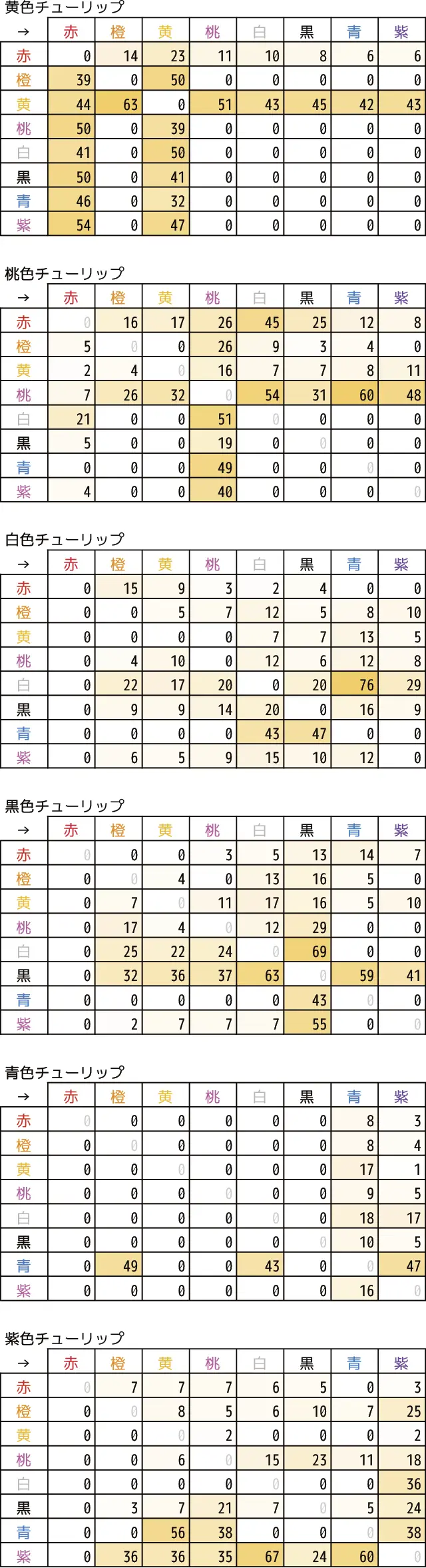 黄色チューリップ

| → | 赤 | 橙 | 黄 | 桃 | 白 | 黒 | 青 | 紫 |
|---|---|---|---|---|---|---|---|---|
| 赤 | 0 | 14 | 23 | 11 | 10 | 8 | 6 | 6 |
| 橙 | 39 | 0 | 50 | 0 | 0 | 0 | 0 | 0 |
| 黄 | 44 | 63 | 0 | 51 | 43 | 45 | 42 | 43 |
| 桃 | 50 | 0 | 39 | 0 | 0 | 0 | 0 | 0 |
| 白 | 41 | 0 | 50 | 0 | 0 | 0 | 0 | 0 |
| 黒 | 50 | 0 | 41 | 0 | 0 | 0 | 0 | 0 |
| 青 | 46 | 0 | 32 | 0 | 0 | 0 | 0 | 0 |
| 紫 | 54 | 0 | 47 | 0 | 0 | 0 | 0 | 0 |

桃色チューリップ

| → | 赤 | 橙 | 黄 | 桃 | 白 | 黒 | 青 | 紫 |
|---|---|---|---|---|---|---|---|---|
| 赤 | 0 | 16 | 17 | 26 | 45 | 25 | 12 | 8 |
| 橙 | 5 | 0 | 0 | 26 | 9 | 3 | 4 | 0 |
| 黄 | 2 | 4 | 0 | 16 | 7 | 7 | 8 | 11 |
| 桃 | 7 | 26 | 32 | 0 | 54 | 31 | 60 | 48 |
| 白 | 21 | 0 | 0 | 51 | 0 | 0 | 0 | 0 |
| 黒 | 5 | 0 | 0 | 19 | 0 | 0 | 0 | 0 |
| 青 | 0 | 0 | 0 | 49 | 0 | 0 | 0 | 0 |
| 紫 | 4 | 0 | 0 | 40 | 0 | 0 | 0 | 0 |

白色チューリップ

| → | 赤 | 橙 | 黄 | 桃 | 白 | 黒 | 青 | 紫 |
|---|---|---|---|---|---|---|---|---|
| 赤 | 0 | 15 | 9 | 3 | 2 | 4 | 0 | 0 |
| 橙 | 0 | 0 | 5 | 7 | 12 | 5 | 8 | 10 |
| 黄 | 0 | 0 | 0 | 0 | 7 | 7 | 13 | 5 |
| 桃 | 0 | 4 | 10 | 0 | 12 | 6 | 12 | 8 |
| 白 | 0 | 22 | 17 | 20 | 0 | 20 | 76 | 29 |
| 黒 | 0 | 9 | 9 | 14 | 20 | 0 | 16 | 9 |
| 青 | 0 | 0 | 0 | 0 | 43 | 47 | 0 | 0 |
| 紫 | 0 | 6 | 5 | 9 | 15 | 10 | 12 | 0 |

黒色チューリップ

| → | 赤 | 橙 | 黄 | 桃 | 白 | 黒 | 青 | 紫 |
|---|---|---|---|---|---|---|---|---|
| 赤 | 0 | 0 | 0 | 3 | 5 | 13 | 14 | 7 |
| 橙 | 0 | 0 | 4 | 0 | 13 | 16 | 5 | 0 |
| 黄 | 0 | 7 | 0 | 11 | 17 | 16 | 5 | 10 |
| 桃 | 0 | 17 | 4 | 0 | 12 | 29 | 0 | 0 |
| 白 | 0 | 25 | 22 | 24 | 0 | 69 | 0 | 0 |
| 黒 | 0 | 32 | 36 | 37 | 63 | 0 | 59 | 41 |
| 青 | 0 | 0 | 0 | 0 | 0 | 43 | 0 | 0 |
| 紫 | 0 | 2 | 7 | 7 | 7 | 55 | 0 | 0 |

青色チューリップ

| → | 赤 | 橙 | 黄 | 桃 | 白 | 黒 | 青 | 紫 |
|---|---|---|---|---|---|---|---|---|
| 赤 | 0 | 0 | 0 | 0 | 0 | 0 | 8 | 3 |
| 橙 | 0 | 0 | 0 | 0 | 0 | 0 | 8 | 4 |
| 黄 | 0 | 0 | 0 | 0 | 0 | 0 | 17 | 1 |
| 桃 | 0 | 0 | 0 | 0 | 0 | 0 | 9 | 5 |
| 白 | 0 | 0 | 0 | 0 | 0 | 0 | 18 | 17 |
| 黒 | 0 | 0 | 0 | 0 | 0 | 0 | 10 | 5 |
| 青 | 0 | 49 | 0 | 0 | 43 | 0 | 0 | 47 |
| 紫 | 0 | 0 | 0 | 0 | 0 | 0 | 16 | 0 |

紫色チューリップ

| → | 赤 | 橙 | 黄 | 桃 | 白 | 黒 | 青 | 紫 |
|---|---|---|---|---|---|---|---|---|
| 赤 | 0 | 7 | 7 | 7 | 6 | 5 | 0 | 3 |
| 橙 | 0 | 0 | 8 | 5 | 6 | 10 | 7 | 25 |
| 黄 | 0 | 0 | 0 | 2 | 0 | 0 | 0 | 2 |
| 桃 | 0 | 0 | 6 | 0 | 15 | 23 | 11 | 18 |
| 白 | 0 | 0 | 0 | 0 | 0 | 0 | 0 | 36 |
| 黒 | 0 | 3 | 7 | 21 | 7 | 0 | 5 | 24 |
| 青 | 0 | 0 | 56 | 38 | 0 | 0 | 0 | 38 |
| 紫 | 0 | 36 | 36 | 35 | 67 | 24 | 60 | 0 |